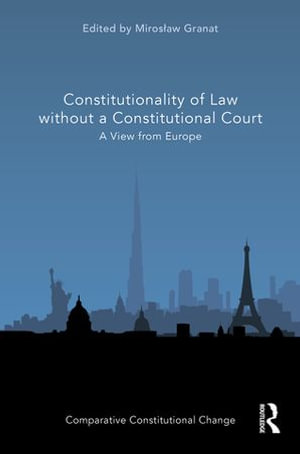 Edited by Mirosław Granat

Constitutionality of Law without a Constitutional Court
A View from Europe

Comparative Constitutional Change

ROUTLEDGE